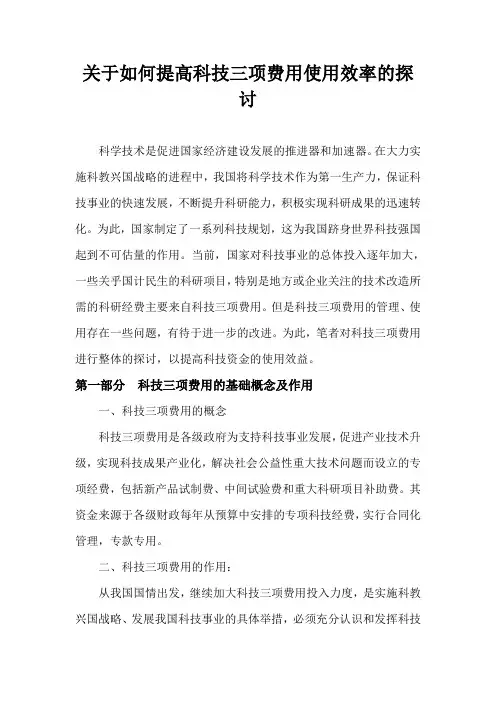 关于如何提高科技三项费用使用效率的探讨

科学技术是促进国家经济建设发展的推进器和加速器。在大力实施科教兴国战略的进程中，我国将科学技术作为第一生产力，保证科技事业的快速发展，不断提升科研能力，积极实现科研成果的迅速转化。为此，国家制定了一系列科技规划，这为我国跻身世界科技强国起到不可估量的作用。当前，国家对科技事业的总体投入逐年加大，一些关乎国计民生的科研项目，特别是地方或企业关注的技术改造所需的科研经费主要来自科技三项费用。但是科技三项费用的管理、使用存在一些问题，有待于进一步的改进。为此，笔者对科技三项费用进行整体的探讨，以提高科技资金的使用效益。

第一部分 科技三项费用的基础概念及作用

一、科技三项费用的概念

科技三项费用是各级政府为支持科技事业发展，促进产业技术升级，实现科技成果产业化，解决社会公益性重大技术问题而设立的专项经费，包括新产品试制费、中间试验费和重大科研项目补助费。其资金来源于各级财政每年从预算中安排的专项科技经费，实行合同化管理，专款专用。

二、科技三项费用的作用：

从我国国情出发，继续加大科技三项费用投入力度，是实施科教兴国战略、发展我国科技事业的具体举措，必须充分认识和发挥科技